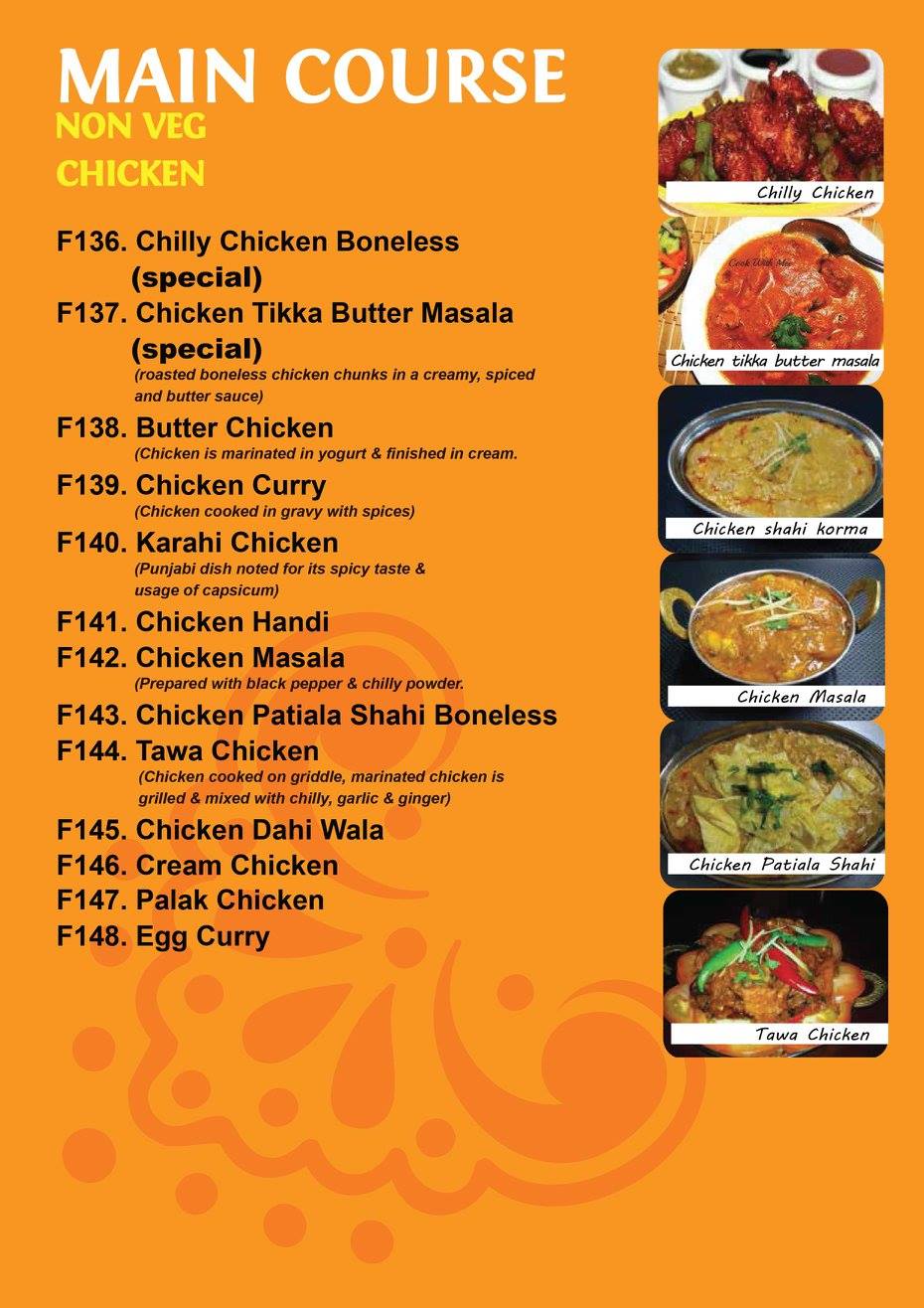 MAIN COURSE
NON VEG
CHICKEN

F136. Chilly Chicken Boneless (special)
F137. Chicken Tikka Butter Masala (special)
(roasted boneless chicken chunks in a creamy, spiced and butter sauce)
F138. Butter Chicken
(Chicken is marinated in yogurt & finished in cream.
F139. Chicken Curry
(Chicken cooked in gravy with spices)
F140. Karahi Chicken
(Punjabi dish noted for its spicy taste & usage of capsicum)
F141. Chicken Handi
F142. Chicken Masala
(Prepared with black pepper & chilly powder.
F143. Chicken Patiala Shahi Boneless
F144. Tawa Chicken
(Chicken cooked on griddle, marinated chicken is grilled & mixed with chilly, garlic & ginger)
F145. Chicken Dahi Wala
F146. Cream Chicken
F147. Palak Chicken
F148. Egg Curry

Chilly Chicken
Cook With Me
Chicken tikka butter masala
Chicken shahi korma
Chicken Masala
Chicken Patiala Shahi
Tawa Chicken